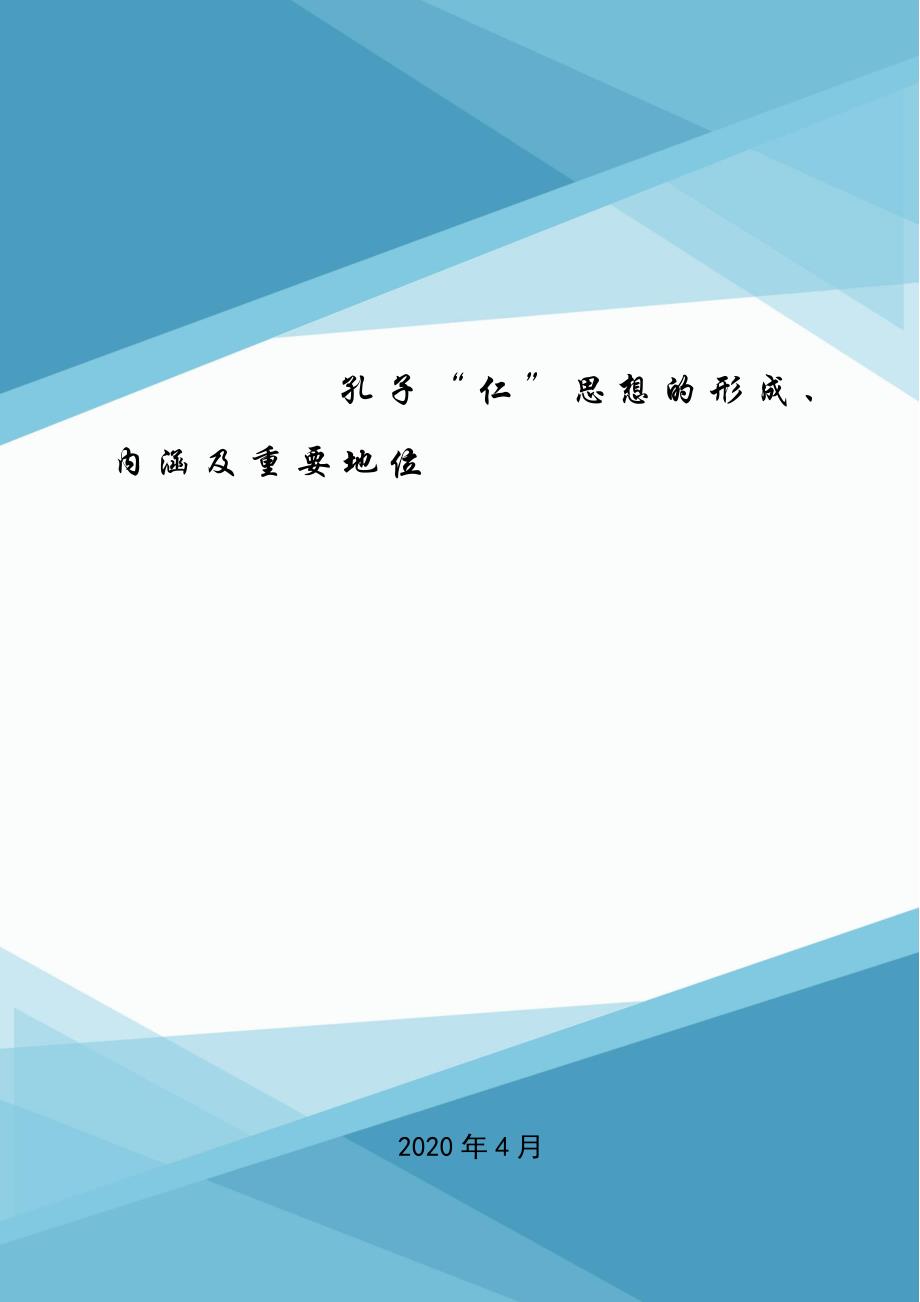 孔子“仁”思想的形成、内涵及重要地位

2020年4月